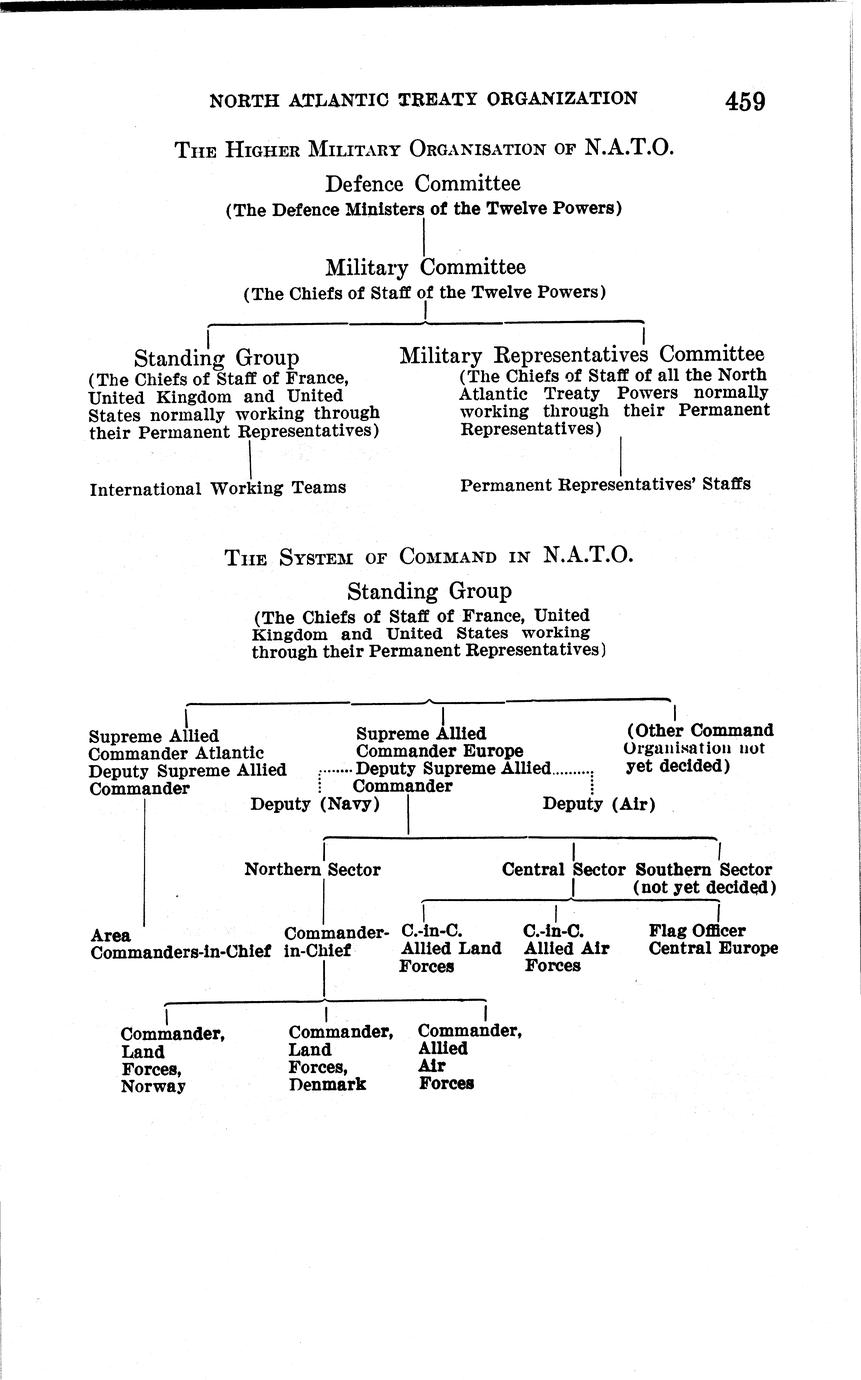 NORTH ATLANTIC TREATY ORGANIZATION 459

THE HIGHER MILITARY ORGANISATION OF N.A.T.O.

Defence Committee
(The Defence Ministers of the Twelve Powers)

Military Committee
(The Chiefs of Staff of the Twelve Powers)

Standing Group
(The Chiefs of Staff of France, United Kingdom and United States normally working through their Permanent Representatives)

International Working Teams

Military Representatives Committee
(The Chiefs of Staff of all the North Atlantic Treaty Powers normally working through their Permanent Representatives)

Permanent Representatives' Staffs

THE SYSTEM OF COMMAND IN N.A.T.O.

Standing Group
(The Chiefs of Staff of France, United Kingdom and United States working through their Permanent Representatives)

Supreme Allied Commander Atlantic
Deputy Supreme Allied Commander

Area Commanders-in-Chief

Supreme Allied Commander Europe
Deputy Supreme Allied Commander

Deputy (Navy)

Deputy (Air)

(Other Command Organisation not yet decided)

Northern Sector

Commander-in-Chief

Commander, Land Forces, Norway

Commander, Land Forces, Denmark

Commander, Allied Air Forces

Central Sector

C.-in-C. Allied Land Forces

C.-in-C. Allied Air Forces

Flag Officer Central Europe

Southern Sector (not yet decided)